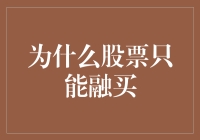 为什么股票只能融买